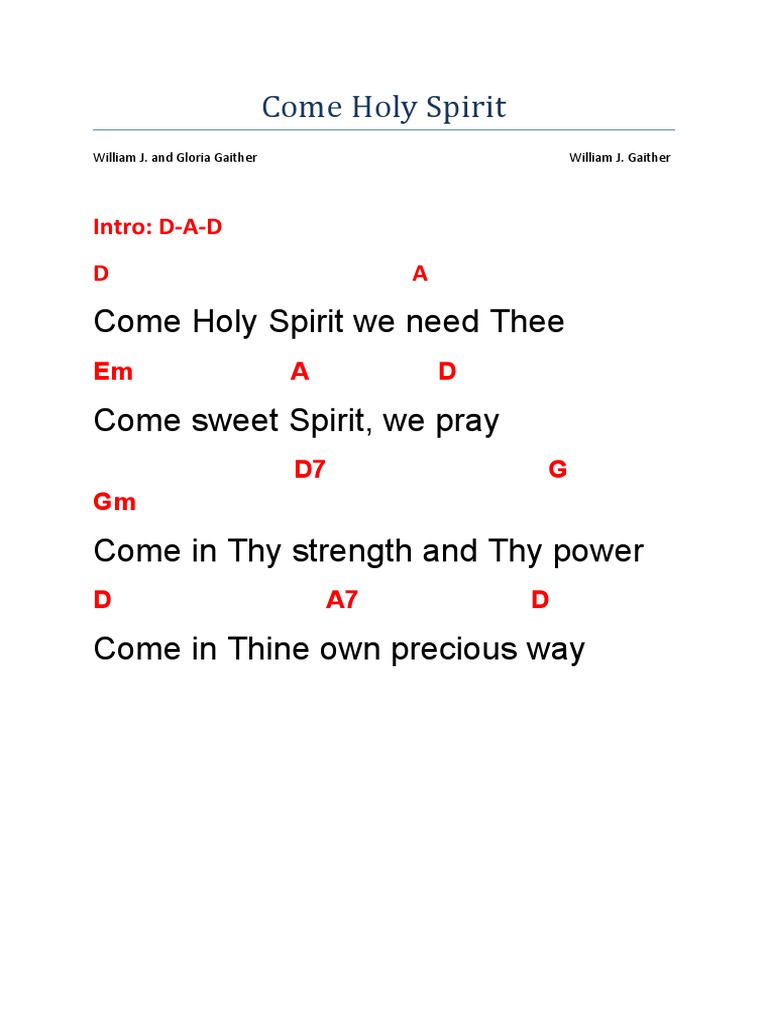 Come Holy Spirit

William J. and Gloria Gaither

William J. Gaither

Intro: D-A-D

D A
Come Holy Spirit we need Thee

Em A D
Come sweet Spirit, we pray

D7 G
Gm
Come in Thy strength and Thy power

D A7 D
Come in Thine own precious way